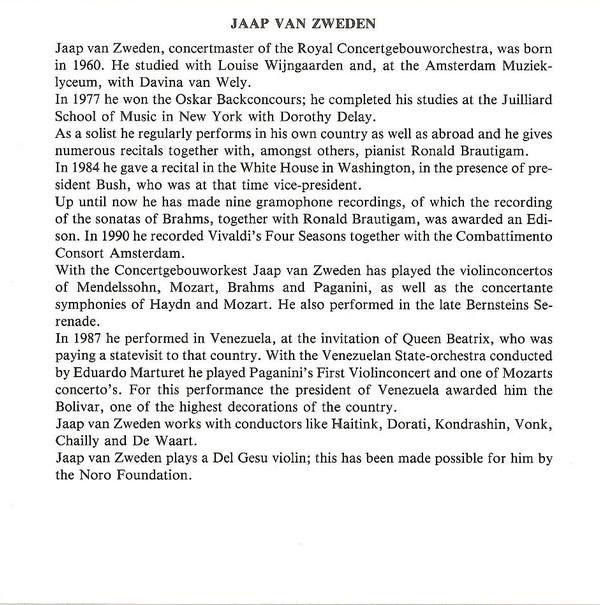 JAAP VAN ZWEDEN

Jaap van Zweden, concertmaster of the Royal Concertgebouworchestra, was born in 1960. He studied with Louise Wijngaarden and, at the Amsterdam Muzieklyceum, with Davina van Wely.
In 1977 he won the Oskar Backconcours; he completed his studies at the Juilliard School of Music in New York with Dorothy Delay.
As a solist he regularly performs in his own country as well as abroad and he gives numerous recitals together with, amongst others, pianist Ronald Brautigam.
In 1984 he gave a recital in the White House in Washington, in the presence of president Bush, who was at that time vice-president.
Up until now he has made nine gramophone recordings, of which the recording of the sonatas of Brahms, together with Ronald Brautigam, was awarded an Edison. In 1990 he recorded Vivaldi's Four Seasons together with the Combattimento Consort Amsterdam.
With the Concertgebouworkest Jaap van Zweden has played the violinconcertos of Mendelssohn, Mozart, Brahms and Paganini, as well as the concertante symphonies of Haydn and Mozart. He also performed in the late Bernsteins Serenade.
In 1987 he performed in Venezuela, at the invitation of Queen Beatrix, who was paying a statevisit to that country. With the Venezuelan State-orchestra conducted by Eduardo Marturet he played Paganini's First Violinconcert and one of Mozarts concerto's. For this performance the president of Venezuela awarded him the Bolivar, one of the highest decorations of the country.
Jaap van Zweden works with conductors like Haitink, Dorati, Kondrashin, Vonk, Chailly and De Waart.
Jaap van Zweden plays a Del Gesu violin; this has been made possible for him by the Noro Foundation.